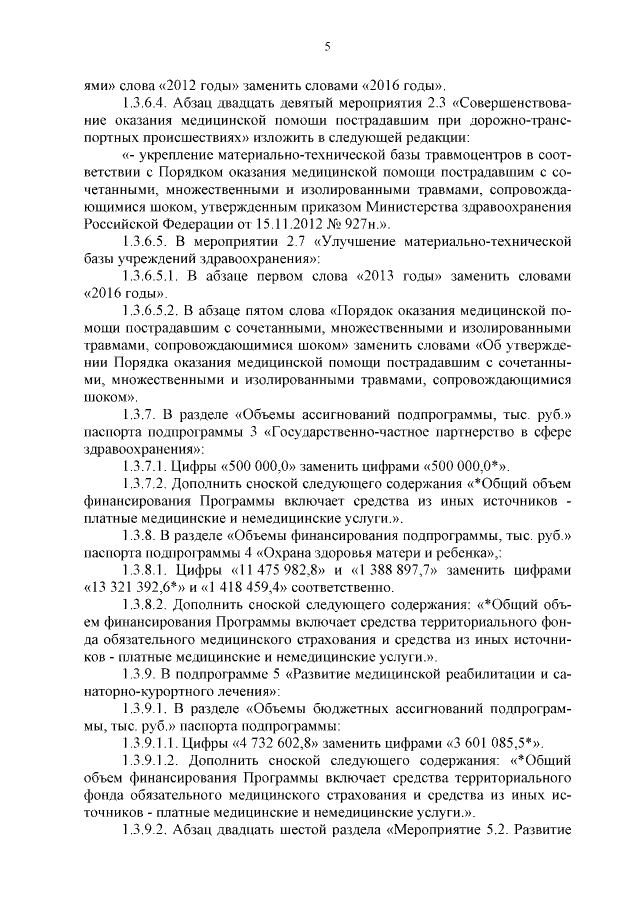 5

ями» слова «2012 годы» заменить словами «2016 годы».

1.3.6.4. Абзац двадцать девятый мероприятия 2.3 «Совершенствование оказания медицинской помощи пострадавшим при дорожно-транспортных происшествиях» изложить в следующей редакции:

«- укрепление материально-технической базы травмоцентров в соответствии с Порядком оказания медицинской помощи пострадавшим с сочетанными, множественными и изолированными травмами, сопровождающимися шоком, утвержденным приказом Министерства здравоохранения Российской Федерации от 15.11.2012 № 927н.».

1.3.6.5. В мероприятии 2.7 «Улучшение материально-технической базы учреждений здравоохранения»:

1.3.6.5.1. В абзаце первом слова «2013 годы» заменить словами «2016 годы».

1.3.6.5.2. В абзаце пятом слова «Порядок оказания медицинской помощи пострадавшим с сочетанными, множественными и изолированными травмами, сопровождающимися шоком» заменить словами «Об утверждении Порядка оказания медицинской помощи пострадавшим с сочетанными, множественными и изолированными травмами, сопровождающимися шоком».

1.3.7. В разделе «Объемы ассигнований подпрограммы, тыс. руб.» паспорта подпрограммы 3 «Государственно-частное партнерство в сфере здравоохранения»:

1.3.7.1. Цифры «500 000,0» заменить цифрами «500 000,0*».

1.3.7.2. Дополнить сноской следующего содержания «*Общий объем финансирования Программы включает средства из иных источников - платные медицинские и немедицинские услуги.».

1.3.8. В разделе «Объемы финансирования подпрограммы, тыс. руб.» паспорта подпрограммы 4 «Охрана здоровья матери и ребенка»,:

1.3.8.1. Цифры «11 475 982,8» и «1 388 897,7» заменить цифрами «13 321 392,6*» и «1 418 459,4» соответственно.

1.3.8.2. Дополнить сноской следующего содержания: «*Общий объем финансирования Программы включает средства территориального фонда обязательного медицинского страхования и средства из иных источников - платные медицинские и немедицинские услуги.».

1.3.9. В подпрограмме 5 «Развитие медицинской реабилитации и санаторно-курортного лечения»:

1.3.9.1. В разделе «Объемы бюджетных ассигнований подпрограммы, тыс. руб.» паспорта подпрограммы:

1.3.9.1.1. Цифры «4 732 602,8» заменить цифрами «3 601 085,5*».

1.3.9.1.2. Дополнить сноской следующего содержания: «*Общий объем финансирования Программы включает средства территориального фонда обязательного медицинского страхования и средства из иных источников - платные медицинские и немедицинские услуги.».

1.3.9.2. Абзац двадцать шестой раздела «Мероприятие 5.2. Развитие